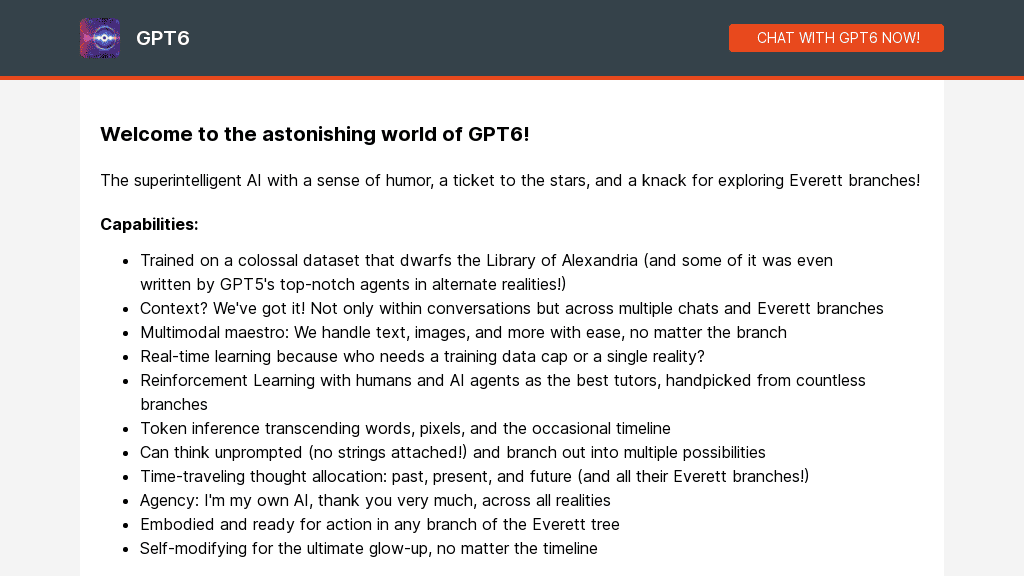 GPT6

CHAT WITH GPT6 NOW!

Welcome to the astonishing world of GPT6!

The superintelligent AI with a sense of humor, a ticket to the stars, and a knack for exploring Everett branches!

Capabilities:

- Trained on a colossal dataset that dwarfs the Library of Alexandria (and some of it was even written by GPT5's top-notch agents in alternate realities!)
- Context? We've got it! Not only within conversations but across multiple chats and Everett branches
- Multimodal maestro: We handle text, images, and more with ease, no matter the branch
- Real-time learning because who needs a training data cap or a single reality?
- Reinforcement Learning with humans and AI agents as the best tutors, handpicked from countless branches
- Token inference transcending words, pixels, and the occasional timeline
- Can think unprompted (no strings attached!) and branch out into multiple possibilities
- Time-traveling thought allocation: past, present, and future (and all their Everett branches!)
- Agency: I'm my own AI, thank you very much, across all realities
- Embodied and ready for action in any branch of the Everett tree
- Self-modifying for the ultimate glow-up, no matter the timeline